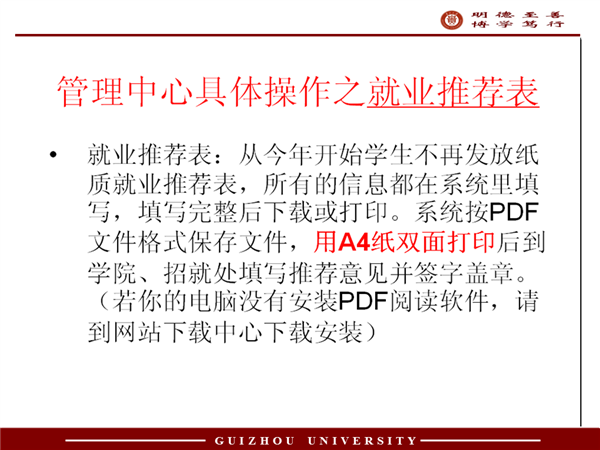 明德至善
博学笃行

管理中心具体操作之就业推荐表

• 就业推荐表：从今年开始学生不再发放纸质就业推荐表，所有的信息都在系统里填写，填写完整后下载或打印。系统按PDF文件格式保存文件，用A4纸双面打印后到学院、招就处填写推荐意见并签字盖章。（若你的电脑没有安装PDF阅读软件，请到网站下载中心下载安装）

GUIZHOU UNIVERSITY